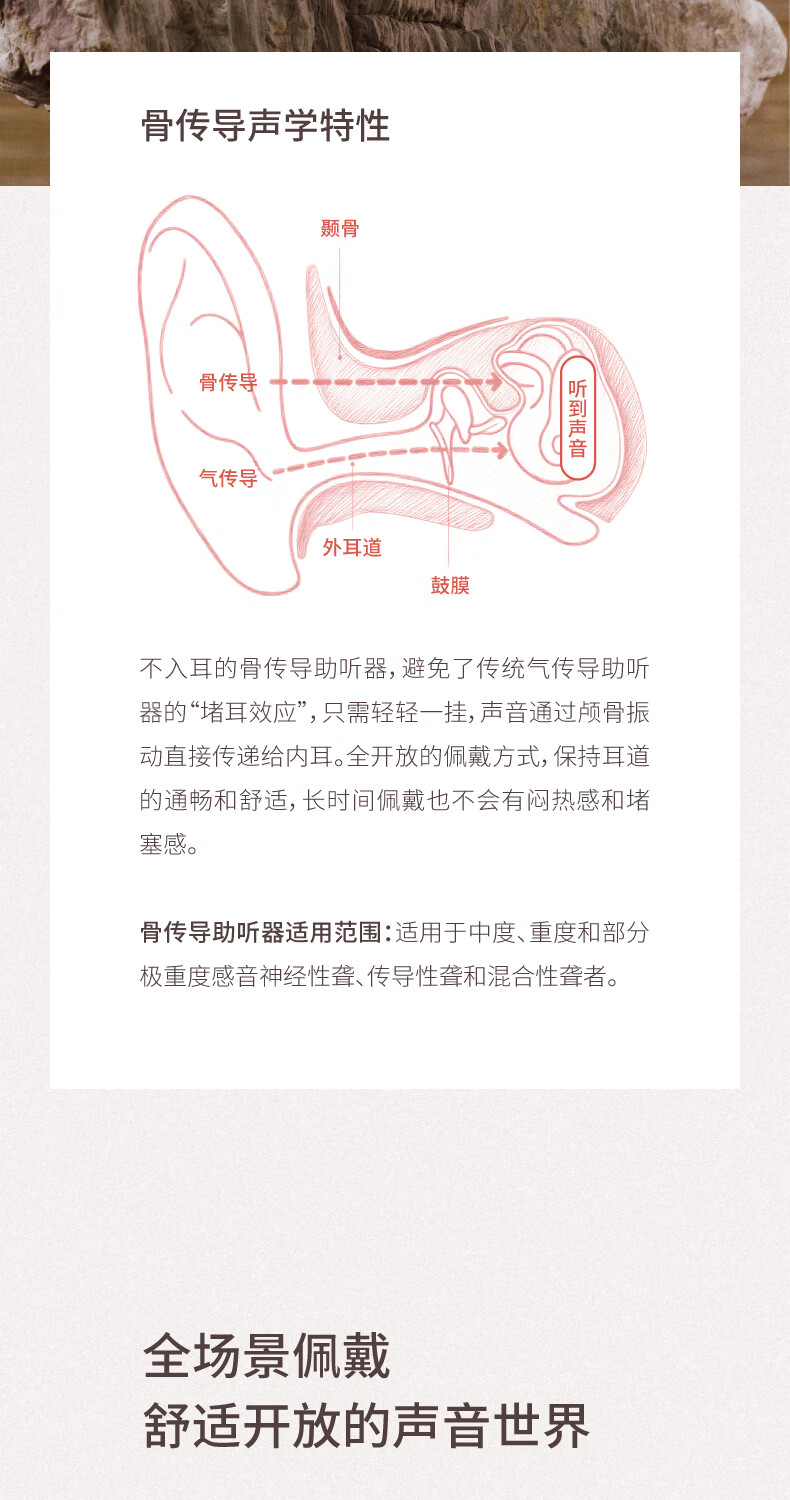 骨传导声学特性

颞骨

骨传导

听到声音

气传导

外耳道

鼓膜

不入耳的骨传导助听器，避免了传统气传导助听器的“堵耳效应”，只需轻轻一挂，声音通过颅骨振动直接传递给内耳。全开放的佩戴方式，保持耳道的通畅和舒适，长时间佩戴也不会有闷热感和堵塞感。

骨传导助听器适用范围：适用于中度、重度和部分极重度感音神经性聋、传导性聋和混合性聋者。

全场景佩戴
舒适开放的声音世界